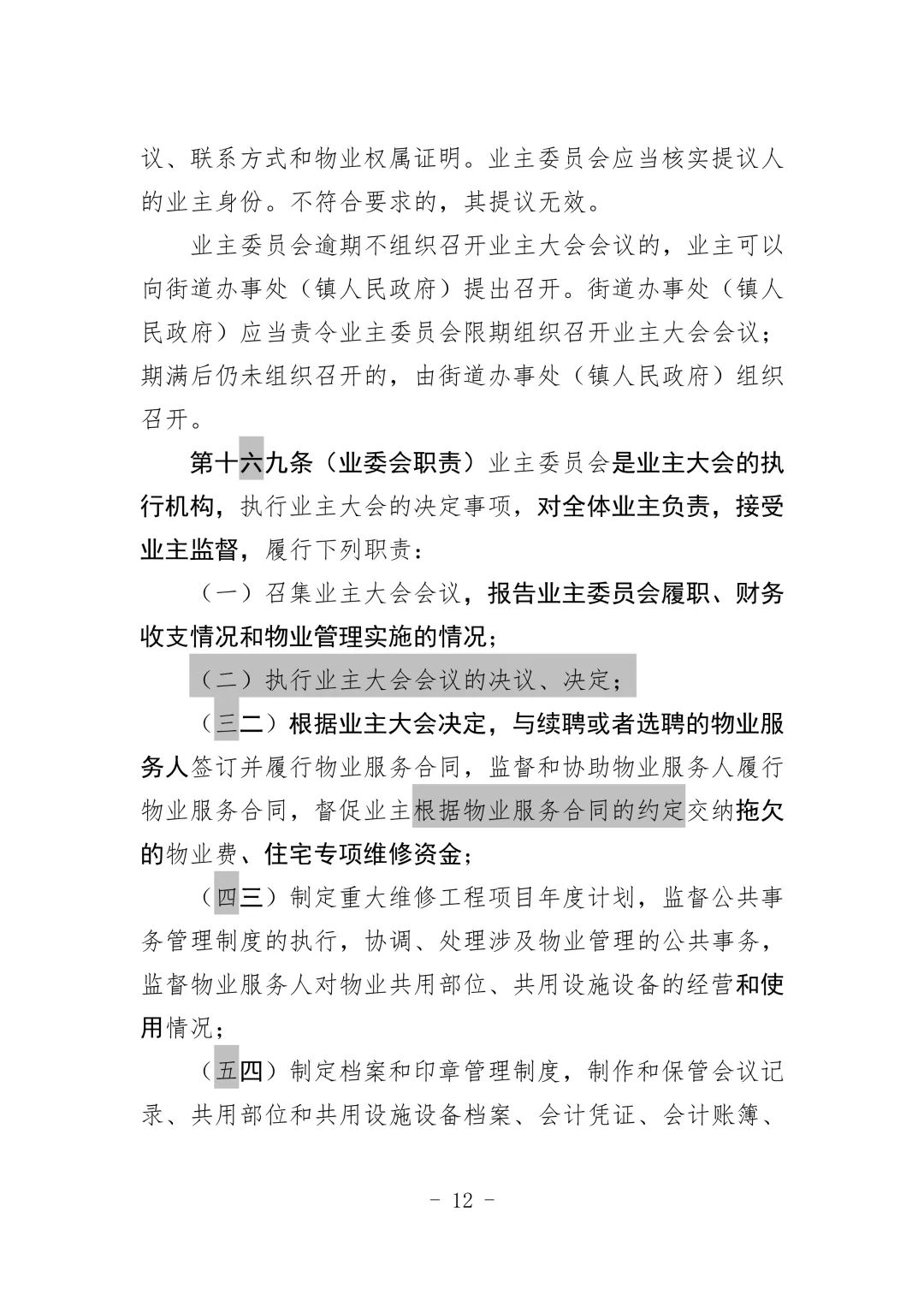 议、联系方式和物业权属证明。业主委员会应当核实提议人的业主身份。不符合要求的，其提议无效。

业主委员会逾期不组织召开业主大会会议的，业主可以向街道办事处（镇人民政府）提出召开。街道办事处（镇人民政府）应当责令业主委员会限期组织召开业主大会会议；期满后仍未组织召开的，由街道办事处（镇人民政府）组织召开。

第十六九条（业委会职责）业主委员会是业主大会的执行机构，执行业主大会的决定事项，对全体业主负责，接受业主监督，履行下列职责：

（一）召集业主大会会议，报告业主委员会履职、财务收支情况和物业管理实施的情况；

（二）执行业主大会会议的决议、决定；

（三二）根据业主大会决定，与续聘或者选聘的物业服务人签订并履行物业服务合同，监督和协助物业服务人履行物业服务合同，督促业主根据物业服务合同的约定交纳拖欠的物业费、住宅专项维修资金；

（四三）制定重大维修工程项目年度计划，监督公共事务管理制度的执行，协调、处理涉及物业管理的公共事务，监督物业服务人对物业共用部位、共用设施设备的经营和使用情况；

（五四）制定档案和印章管理制度，制作和保管会议记录、共用部位和共用设施设备档案、会计凭证、会计账簿、

- 12 -